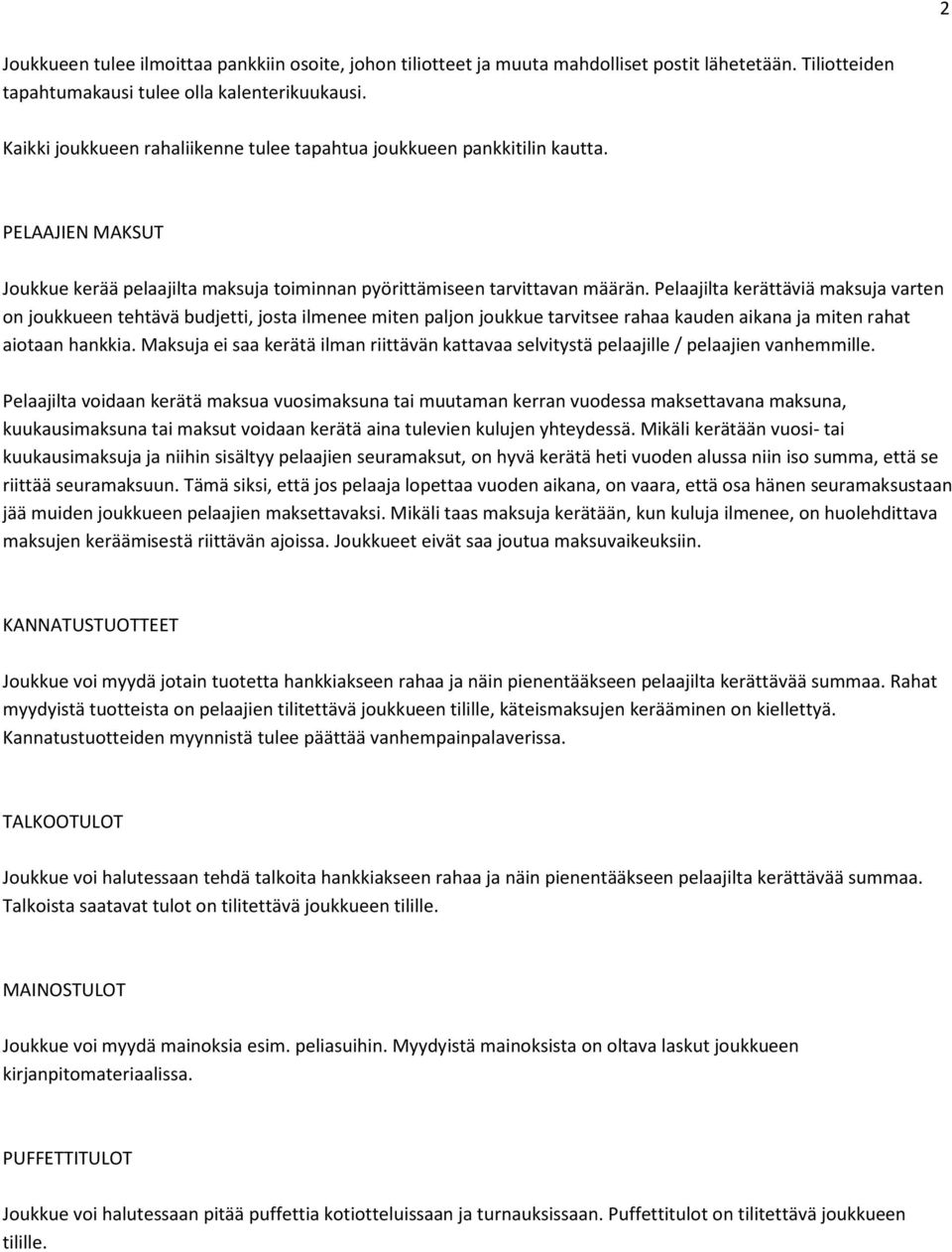 2

Joukkueen tulee ilmoittaa pankkiin osoite, johon tiliotteet ja muuta mahdolliset postit lähetetään. Tiliotteiden tapahtumakausi tulee olla kalenterikuukausi.

Kaikki joukkueen rahaliikenne tulee tapahtua joukkueen pankkitilin kautta.

PELAAJIEN MAKSUT

Joukkue kerää pelaajilta maksuja toiminnan pyörittämiseen tarvittavan määrän. Pelaajilta kerättäviä maksuja varten on joukkueen tehtävä budjetti, josta ilmenee miten paljon joukkue tarvitsee rahaa kauden aikana ja miten rahat aiotaan hankkia. Maksuja ei saa kerätä ilman riittävän kattavaa selvitystä pelaajille / pelaajien vanhemmille.

Pelaajilta voidaan kerätä maksua vuosimaksuna tai muutaman kerran vuodessa maksettavana maksuna, kuukausimaksuna tai maksut voidaan kerätä aina tulevien kulujen yhteydessä. Mikäli kerätään vuosi- tai kuukausimaksuja ja niihin sisältyy pelaajien seuramaksut, on hyvä kerätä heti vuoden alussa niin iso summa, että se riittää seuramaksuun. Tämä siksi, että jos pelaaja lopettaa vuoden aikana, on vaara, että osa hänen seuramaksustaan jää muiden joukkueen pelaajien maksettavaksi. Mikäli taas maksuja kerätään, kun kuluja ilmenee, on huolehdittava maksujen keräämisestä riittävän ajoissa. Joukkueet eivät saa joutua maksuvaikeuksiin.

KANNATUSTUOTTEET

Joukkue voi myydä jotain tuotetta hankkiakseen rahaa ja näin pienentääkseen pelaajilta kerättävää summaa. Rahat myydyistä tuotteista on pelaajien tilitettävä joukkueen tilille, käteismaksujen kerääminen on kiellettyä. Kannatustuotteiden myynnistä tulee päättää vanhempainpalaverissa.

TALKOOTULOT

Joukkue voi halutessaan tehdä talkoita hankkiakseen rahaa ja näin pienentääkseen pelaajilta kerättävää summaa. Talkoista saatavat tulot on tilitettävä joukkueen tilille.

MAINOSTULOT

Joukkue voi myydä mainoksia esim. peliasuihin. Myydyistä mainoksista on oltava laskut joukkueen kirjanpitomateriaalissa.

PUFFETTITULOT

Joukkue voi halutessaan pitää puffettia kotiotteluissaan ja turnauksissaan. Puffettitulot on tilitettävä joukkueen tilille.